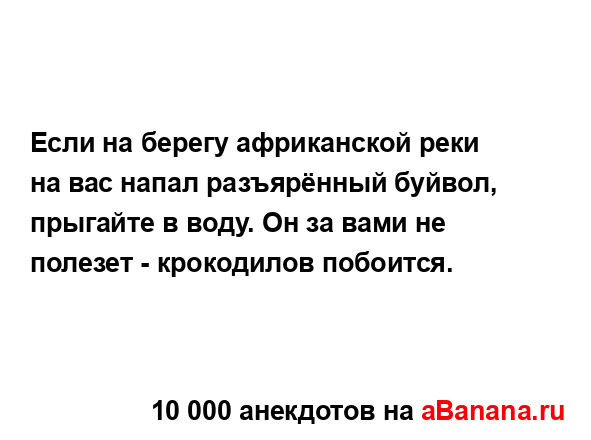 Если на берегу африканской реки на вас напал разъярённый буйвол, прыгайте в воду. Он за вами не полезет - крокодилов побоится.

10 000 анекдотов на aBanana.ru